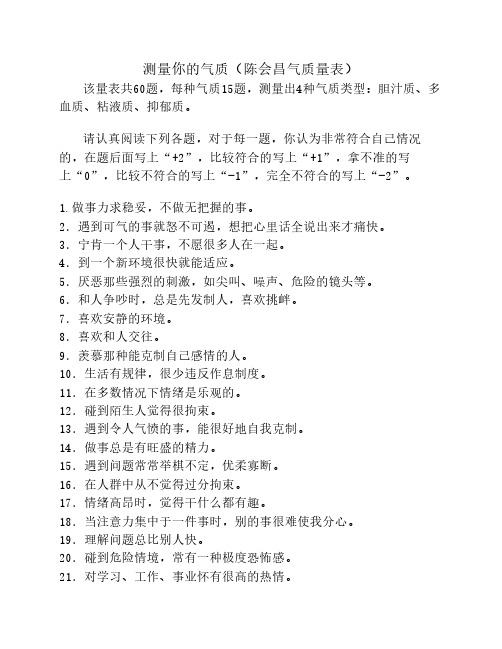 测量你的气质（陈会昌气质量表）

该量表共60题，每种气质15题，测量出4种气质类型：胆汁质、多血质、粘液质、抑郁质。

请认真阅读下列各题，对于每一题，你认为非常符合自己情况的，在题后面写上“+2”，比较符合的写上“+1”，拿不准的写上“0”，比较不符合的写上“-1”，完全不符合的写上“-2”。

1.做事力求稳妥，不做无把握的事。
2．遇到可气的事就怒不可遏，想把心里话全说出来才痛快。
3．宁肯一个人干事，不愿很多人在一起。
4．到一个新环境很快就能适应。
5．厌恶那些强烈的刺激，如尖叫、噪声、危险的镜头等。
6．和人争吵时，总是先发制人，喜欢挑衅。
7．喜欢安静的环境。
8．喜欢和人交往。
9．羡慕那种能克制自己感情的人。
10．生活有规律，很少违反作息制度。
11．在多数情况下情绪是乐观的。
12．碰到陌生人觉得很拘束。
13．遇到令人气愤的事，能很好地自我克制。
14．做事总是有旺盛的精力。
15．遇到问题常常举棋不定，优柔寡断。
16．在人群中从不觉得过分拘束。
17．情绪高昂时，觉得干什么都有趣。
18．当注意力集中于一件事时，别的事很难使我分心。
19．理解问题总比别人快。
20．碰到危险情境，常有一种极度恐怖感。
21．对学习、工作、事业怀有很高的热情。